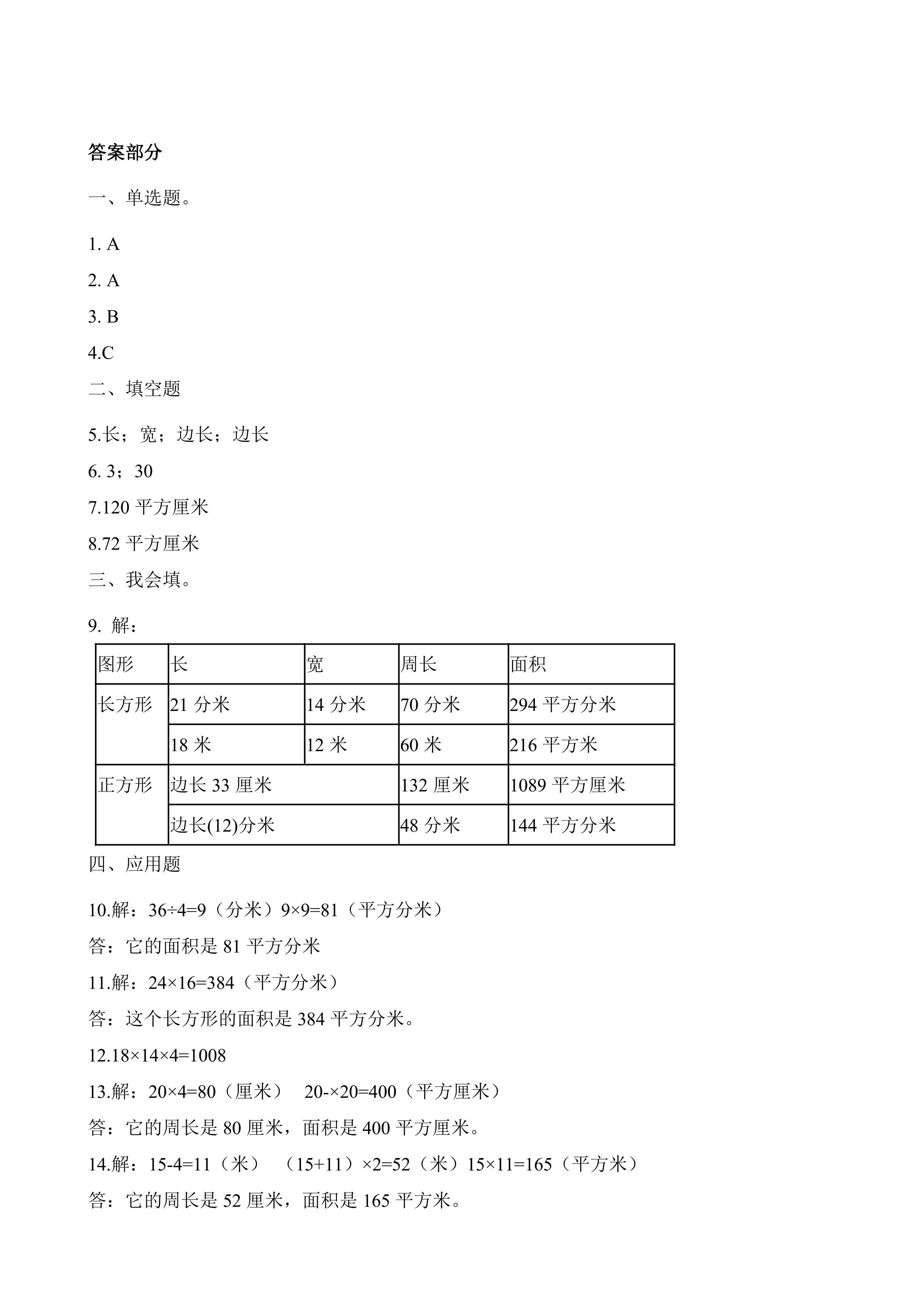 答案部分

一、单选题。

1. A

2. A

3. B

4.C

二、填空题

5.长；宽；边长；边长

6. 3；30

7.120平方厘米

8.72平方厘米

三、我会填。

9. 解：

| 图形 | 长 | 宽 | 周长 | 面积 |
|---|---|---|---|---|
| 长方形 | 21分米 | 14分米 | 70分米 | 294平方分米 |
|  | 18米 | 12米 | 60米 | 216平方米 |
| 正方形 | 边长33厘米 |  | 132厘米 | 1089平方厘米 |
|  | 边长(12)分米 |  | 48分米 | 144平方分米 |

四、应用题

10.解：36÷4=9（分米）9×9=81（平方分米）

答：它的面积是81平方分米

11.解：24×16=384（平方分米）

答：这个长方形的面积是384平方分米。

12.18×14×4=1008

13.解：20×4=80（厘米） 20-×20=400（平方厘米）

答：它的周长是80厘米，面积是400平方厘米。

14.解：15-4=11（米） （15+11）×2=52（米）15×11=165（平方米）

答：它的周长是52厘米，面积是165平方米。